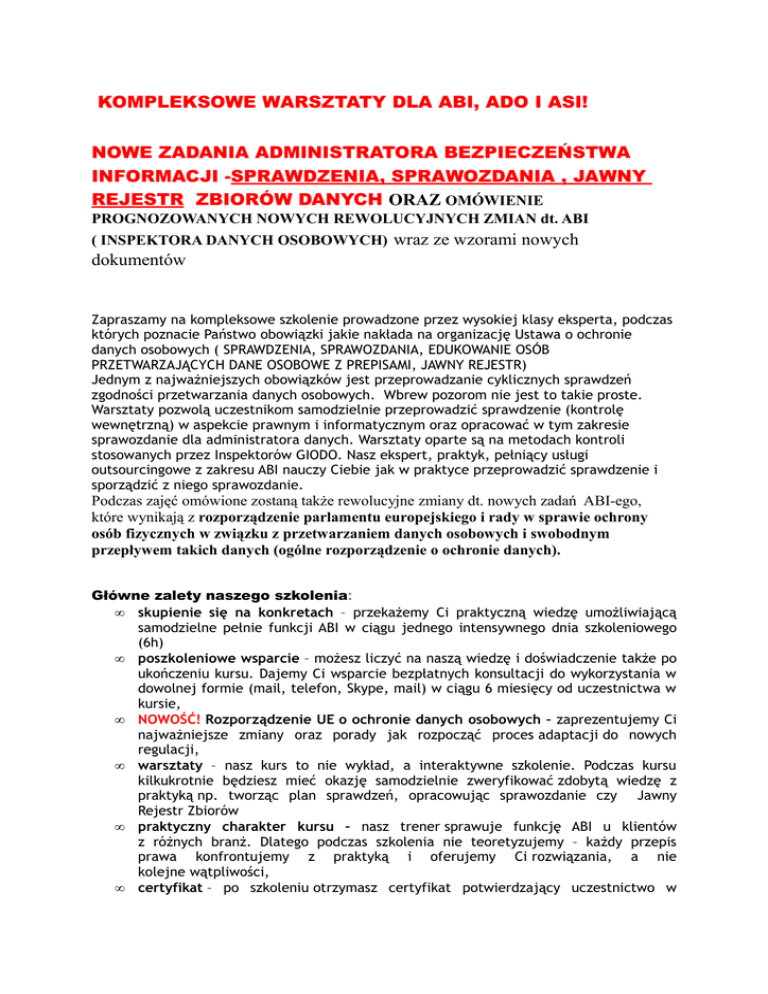 KOMPLEKSOWE WARSZTATY DLA ABI, ADO I ASI!

NOWE ZADANIA ADMINISTRATORA BEZPIECZEŃSTWA INFORMACJI -SPRAWDZENIA, SPRAWOZDANIA , JAWNY REJESTR ZBIORÓW DANYCH ORAZ OMÓWIENIE PROGNOZOWANYCH NOWYCH REWOLUCYJNYCH ZMIAN dt. ABI ( INSPEKTORA DANYCH OSOBOWYCH) wraz ze wzorami nowych dokumentów

Zapraszamy na kompleksowe szkolenie prowadzone przez wysokiej klasy eksperta, podczas których poznacie Państwo obowiązki jakie nakłada na organizację Ustawa o ochronie danych osobowych ( SPRAWDZENIA, SPRAWOZDANIA, EDUKOWANIE OSÓB PRZETWARZAJĄCYCH DANE OSOBOWE Z PREPISAMI, JAWNY REJESTR)
Jednym z najważniejszych obowiązków jest przeprowadzanie cyklicznych sprawdzeń zgodności przetwarzania danych osobowych. Wbrew pozorom nie jest to takie proste. Warsztaty pozwolą uczestnikom samodzielnie przeprowadzić sprawdzenie (kontrolę wewnętrzną) w aspekcie prawnym i informatycznym oraz opracować w tym zakresie sprawozdanie dla administratora danych. Warsztaty oparte są na metodach kontroli stosowanych przez Inspektorów GIODO. Nasz ekspert, praktyk, pełniący usługi outsourcingowe z zakresu ABI nauczy Ciebie jak w praktyce przeprowadzić sprawdzenie i sporządzić z niego sprawozdanie.
Podczas zajęć omówione zostaną także rewolucyjne zmiany dt. nowych zadań ABI-ego, które wynikają z rozporządzenie parlamentu europejskiego i rady w sprawie ochrony osób fizycznych w związku z przetwarzaniem danych osobowych i swobodnym przepływem takich danych (ogólne rozporządzenie o ochronie danych).

Główne zalety naszego szkolenia:
∞ skupienie się na konkretach – przekażemy Ci praktyczną wiedzę umożliwiającą samodzielne pełnie funkcji ABI w ciągu jednego intensywnego dnia szkoleniowego (6h)
∞ poszkoleniowe wsparcie – możesz liczyć na naszą wiedzę i doświadczenie także po ukończeniu kursu. Dajemy Ci wsparcie bezpłatnych konsultacji do wykorzystania w dowolnej formie (mail, telefon, Skype, mail) w ciągu 6 miesięcy od uczestnictwa w kursie,
∞ NOWOŚĆ! Rozporządzenie UE o ochronie danych osobowych – zaprezentujemy Ci najważniejsze zmiany oraz porady jak rozpocząć proces adaptacji do nowych regulacji,
∞ warsztaty – nasz kurs to nie wykład, a interaktywne szkolenie. Podczas kursu kilkukrotnie będziesz mieć okazję samodzielnie zweryfikować zdobytą wiedzę z praktyką np. tworząc plan sprawdzeń, opracowując sprawozdanie czy Jawny Rejestr Zbiorów
∞ praktyczny charakter kursu – nasz trener sprawuje funkcję ABI u klientów z różnych branż. Dlatego podczas szkolenia nie teoretyzujemy – każdy przepis prawa konfrontujemy z praktyką i oferujemy Ci rozwiązania, a nie kolejne wątpliwości,
∞ certyfikat – po szkoleniu otrzymasz certyfikat potwierdzający uczestnictwo w